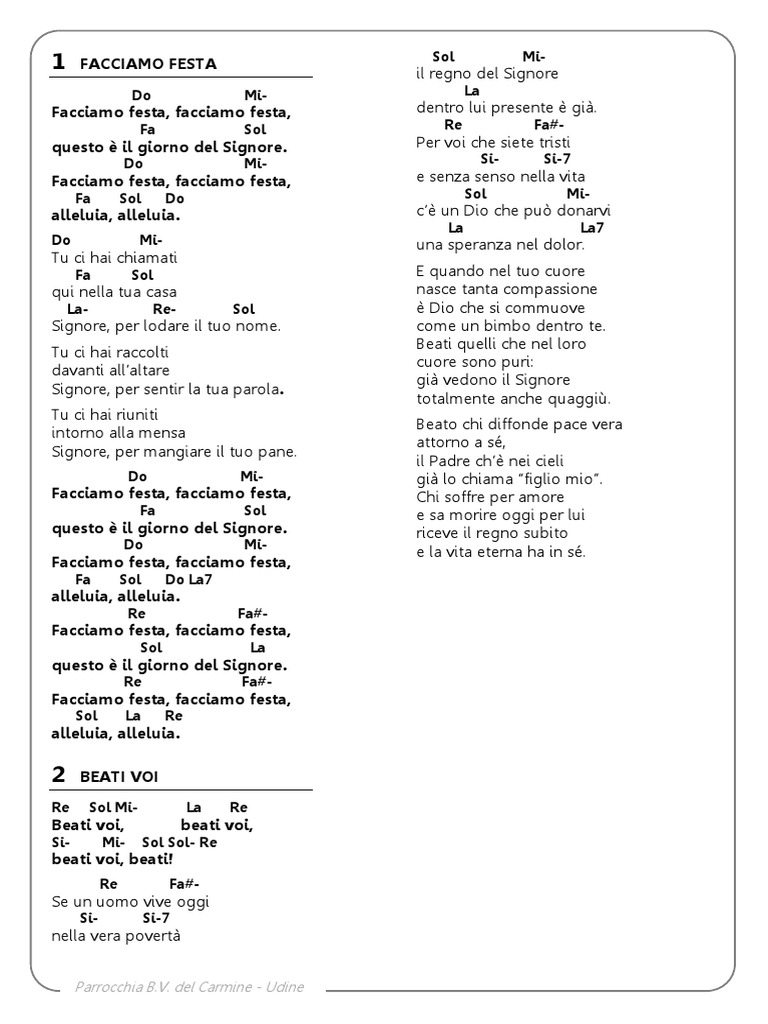 1 FACCIAMO FESTA

Do Mi-
Facciamo festa, facciamo festa,
Fa Sol
questo è il giorno del Signore.
Do Mi-
Facciamo festa, facciamo festa,
Fa Sol Do
alleluia, alleluia.

Do Mi-
Tu ci hai chiamati
Fa Sol
qui nella tua casa
La- Re- Sol
Signore, per lodare il tuo nome.

Tu ci hai raccolti
davanti all'altare
Signore, per sentir la tua parola.

Tu ci hai riuniti
intorno alla mensa
Signore, per mangiare il tuo pane.

Do Mi-
Facciamo festa, facciamo festa,
Fa Sol
questo è il giorno del Signore.
Do Mi-
Facciamo festa, facciamo festa,
Fa Sol Do La7
alleluia, alleluia.
Re Fa#-
Facciamo festa, facciamo festa,
Sol La
questo è il giorno del Signore.
Re Fa#-
Facciamo festa, facciamo festa,
Sol La Re
alleluia, alleluia.

2 BEATI VOI

Re Sol Mi- La Re
Beati voi, beati voi,
Si- Mi- Sol Sol- Re
beati voi, beati!

Re Fa#-
Se un uomo vive oggi
Si- Si-7
nella vera povertà

Sol Mi-
il regno del Signore
La
dentro lui presente è già.
Re Fa#-
Per voi che siete tristi
Si- Si-7
e senza senso nella vita
Sol Mi-
c'è un Dio che può donarvi
La La7
una speranza nel dolor.

E quando nel tuo cuore
nasce tanta compassione
è Dio che si commuove
come un bimbo dentro te.
Beati quelli che nel loro
cuore sono puri:
già vedono il Signore
totalmente anche quaggiù.

Beato chi diffonde pace vera
attorno a sé,
il Padre ch'è nei cieli
già lo chiama "figlio mio".
Chi soffre per amore
e sa morire oggi per lui
riceve il regno subito
e la vita eterna ha in sé.

Parrocchia B.V. del Carmine - Udine